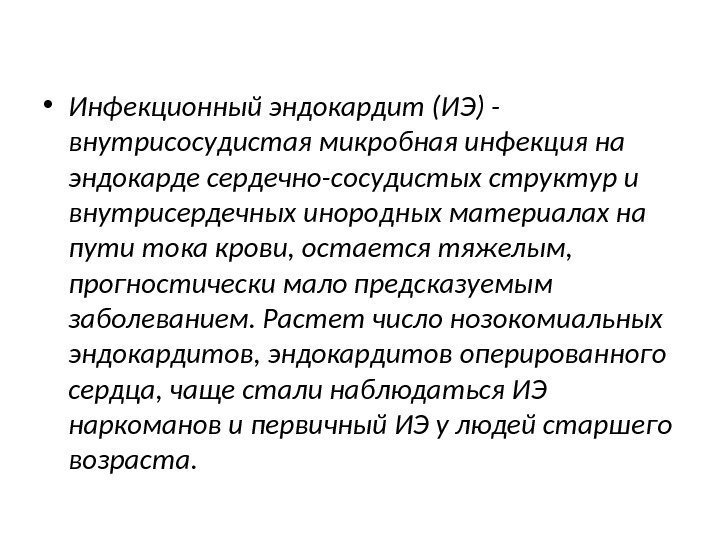 • Инфекционный эндокардит (ИЭ) - внутрисосудистая микробная инфекция на эндокарде сердечно-сосудистых структур и внутрисердечных инородных материалах на пути тока крови, остается тяжелым, прогностически мало предсказуемым заболеванием. Растет число нозокомиальных эндокардитов, эндокардитов оперированного сердца, чаще стали наблюдаться ИЭ наркоманов и первичный ИЭ у людей старшего возраста.